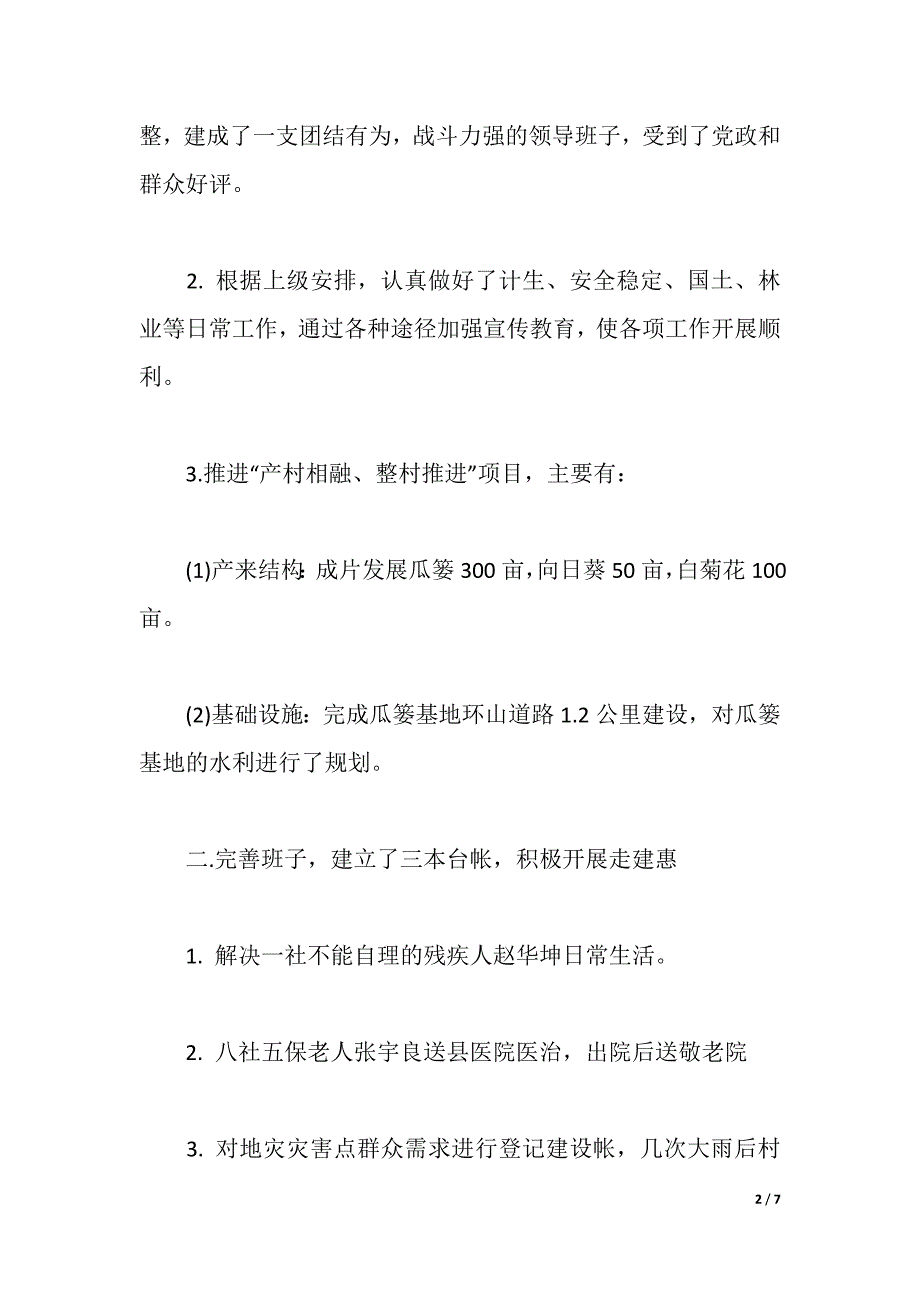 整，建成了一支团结有为，战斗力强的领导班子，受到了党政和群众好评。

2. 根据上级安排，认真做好了计生、安全稳定、国土、林业等日常工作，通过各种途径加强宣传教育，使各项工作开展顺利。

3.推进“产村相融、整村推进”项目，主要有：

(1)产来结构：成片发展瓜篓 300 亩，向日葵 50 亩，白菊花 100 亩。

(2)基础设施：完成瓜篓基地环山道路 1.2 公里建设，对瓜篓基地的水利进行了规划。

二.完善班子，建立了三本台帐，积极开展走建惠

1. 解决一社不能自理的残疾人赵华坤日常生活。

2. 八社五保老人张宇良送县医院医治，出院后送敬老院

3. 对地灾灾害点群众需求进行登记建设帐，几次大雨后村

2 / 7